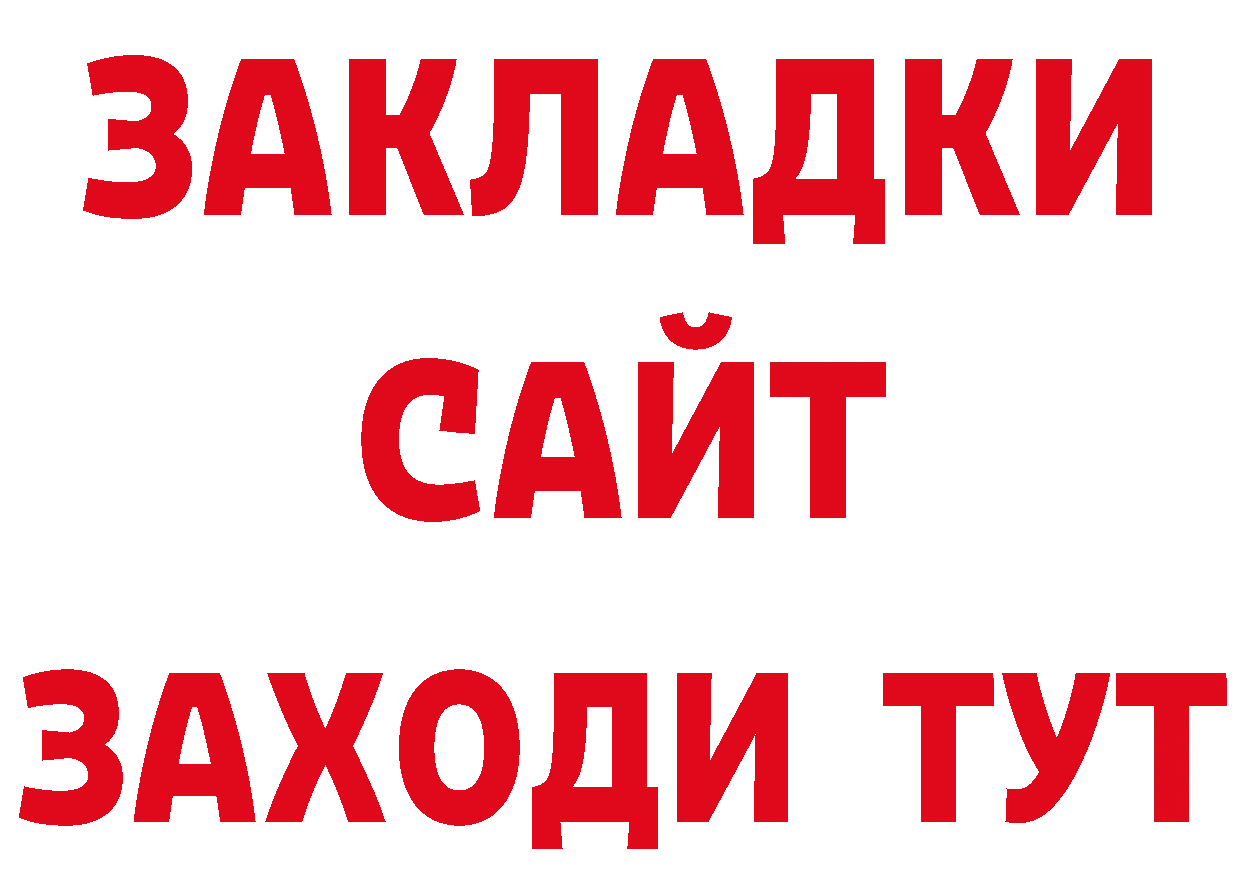 ЗАКЛАДКИ
САЙТ
ЗАХОДИ ТУТ